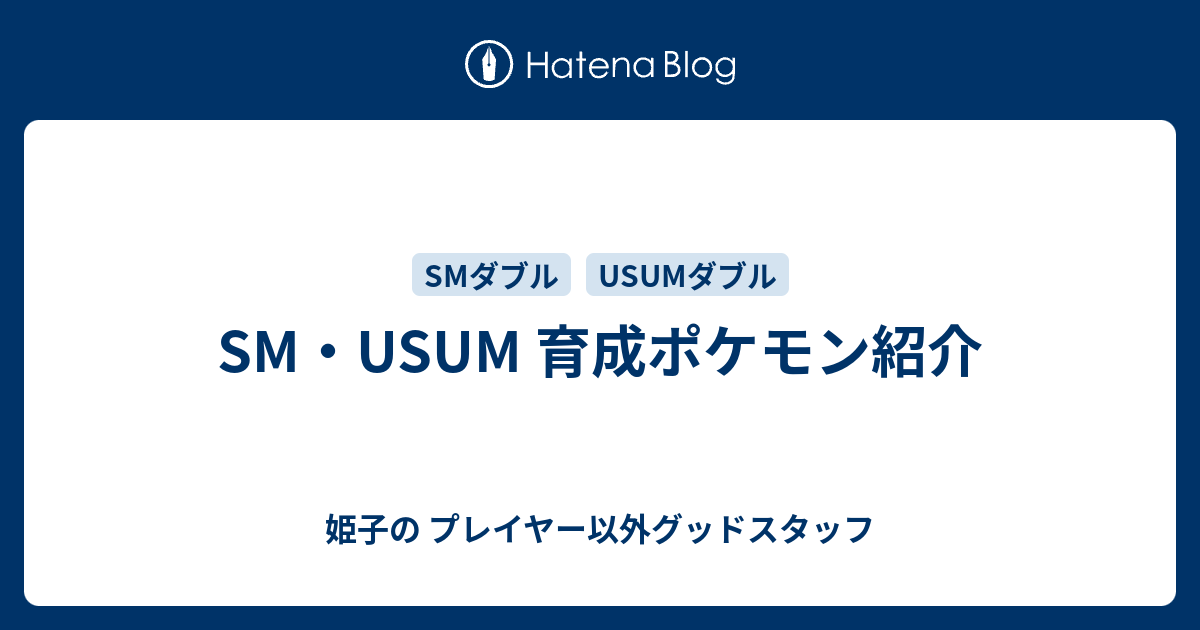 Hatena Blog

SMダブル USUMダブル

SM・USUM 育成ポケモン紹介

姫子の プレイヤー以外グッドスタッフ